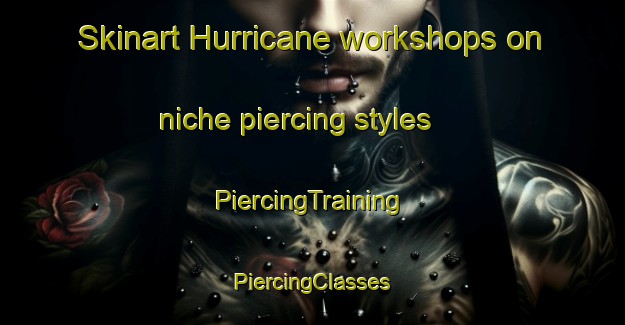 Skinart Hurricane workshops on niche piercing styles

PiercingTraining

PiercingClasses